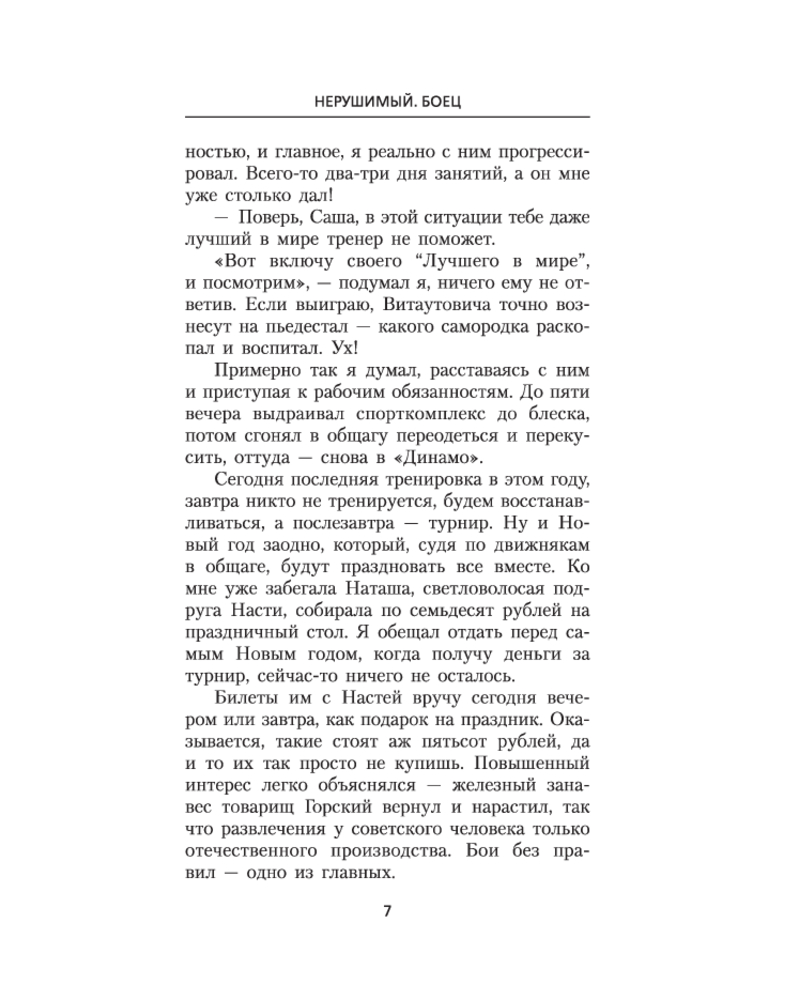 НЕРУШИМЫЙ. БОЕЦ

ностью, и главное, я реально с ним прогрессировал. Всего-то два-три дня занятий, а он мне уже столько дал!

— Поверь, Саша, в этой ситуации тебе даже лучший в мире тренер не поможет.

«Вот включу своего “Лучшего в мире”, и посмотрим», — подумал я, ничего ему не ответив. Если выиграю, Витаутовича точно вознесут на пьедестал — какого самородка раскопал и воспитал. Ух!

Примерно так я думал, расставаясь с ним и приступая к рабочим обязанностям. До пяти вечера выдраивал спорткомплекс до блеска, потом сгонял в общагу переодеться и перекусить, оттуда — снова в «Динамо».

Сегодня последняя тренировка в этом году, завтра никто не тренируется, будем восстанавливаться, а послезавтра — турнир. Ну и Новый год заодно, который, судя по движнякам в общаге, будут праздновать все вместе. Ко мне уже забегала Наташа, светловолосая подруга Насти, собирала по семьдесят рублей на праздничный стол. Я обещал отдать перед самым Новым годом, когда получу деньги за турнир, сейчас-то ничего не осталось.

Билеты им с Настей вручу сегодня вечером или завтра, как подарок на праздник. Оказывается, такие стоят аж пятьсот рублей, да и то их так просто не купишь. Повышенный интерес легко объяснялся — железный занавес товарищ Горский вернул и нарастил, так что развлечения у советского человека только отечественного производства. Бои без правил — одно из главных.

7